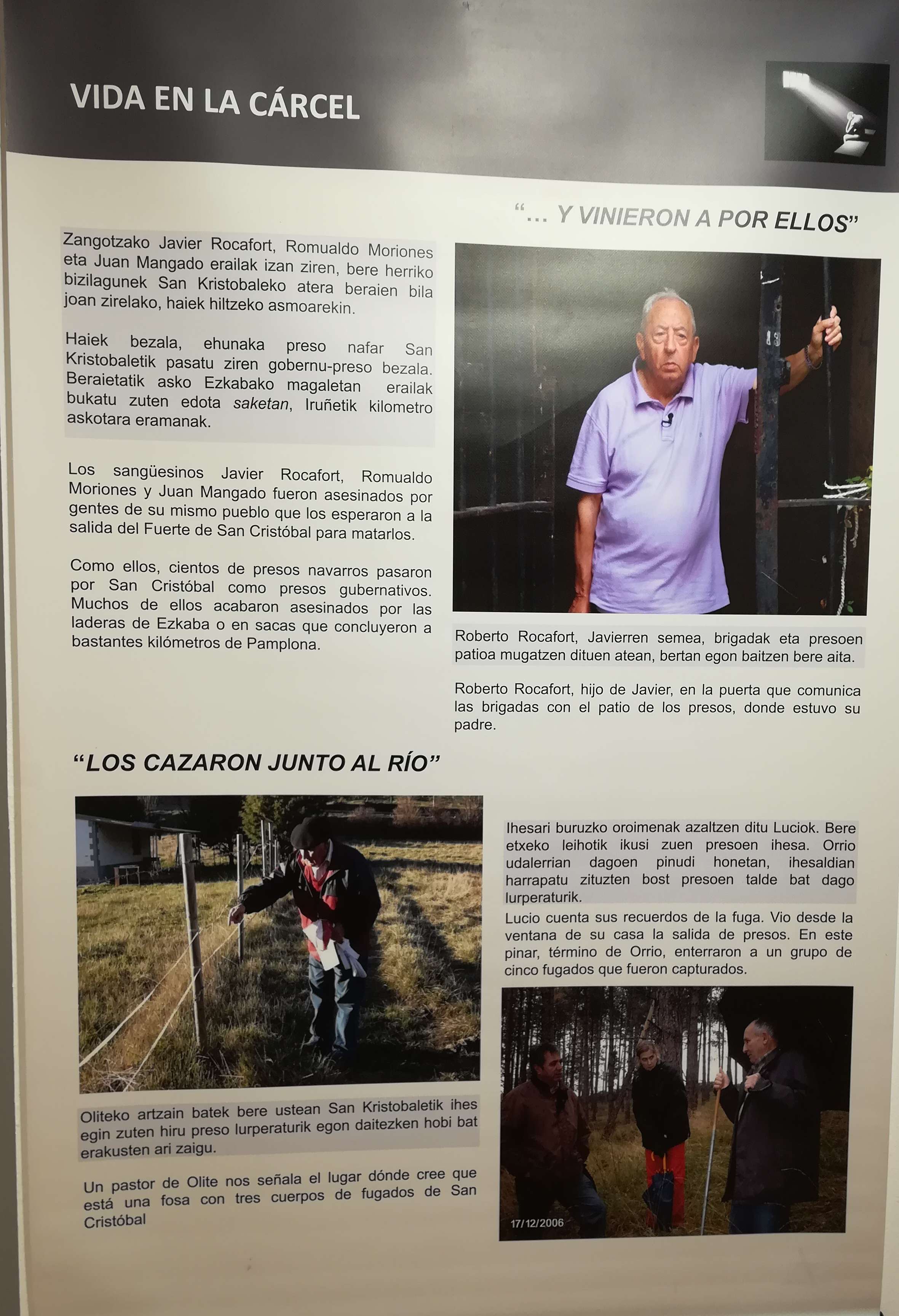 VIDA EN LA CÁRCEL

"... Y VINIERON A POR ELLOS"

Zangotzako Javier Rocafort, Romualdo Moriones eta Juan Mangado erailak izan ziren, bere herriko bizilagunek San Kristobaleko atera beraien bila joan zirelako, haiek hiltzeko asmoarekin.

Haiek bezala, ehunaka preso nafar San Kristobaletik pasatu ziren gobernu-preso bezala. Beraietatik asko Ezkabako magaletan erailak bukatu zuten edota saketan, Iruñetik kilometro askotara eramanak.

Los sangüesinos Javier Rocafort, Romualdo Moriones y Juan Mangado fueron asesinados por gentes de su mismo pueblo que los esperaron a la salida del Fuerte de San Cristóbal para matarlos.

Como ellos, cientos de presos navarros pasaron por San Cristóbal como presos gubernativos. Muchos de ellos acabaron asesinados por las laderas de Ezkaba o en sacas que concluyeron a bastantes kilómetros de Pamplona.

Roberto Rocafort, Javierren semea, brigadak eta presoen patioa mugatzen dituen atean, bertan egon baitzen bere aita.

Roberto Rocafort, hijo de Javier, en la puerta que comunica las brigadas con el patio de los presos, donde estuvo su padre.

"LOS CAZARON JUNTO AL RÍO"

Oliteko artzain batek bere ustean San Kristobaletik ihes egin zuten hiru preso lurperaturik egon daitezken hobi bat erakusten ari zaigu.

Un pastor de Olite nos señala el lugar dónde cree que está una fosa con tres cuerpos de fugados de San Cristóbal

Ihesari buruzko oroimenak azaltzen ditu Luciok. Bere etxeko leihotik ikusi zuen presoen ihesa. Orrio udalerrian dagoen pinudi honetan, ihesaldian harrapatu zituzten bost presoen talde bat dago lurperaturik.

Lucio cuenta sus recuerdos de la fuga. Vio desde la ventana de su casa la salida de presos. En este pinar, término de Orrio, enterraron a un grupo de cinco fugados que fueron capturados.

17/12/2006